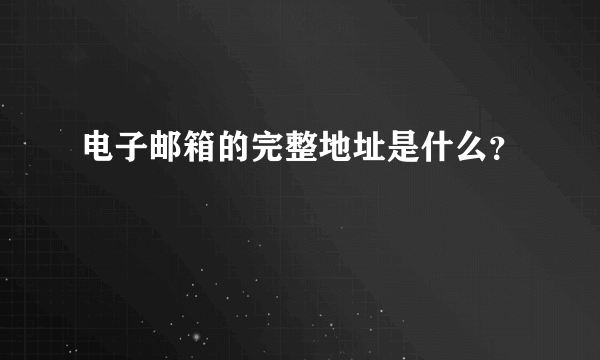 电子邮箱的完整地址是什么?